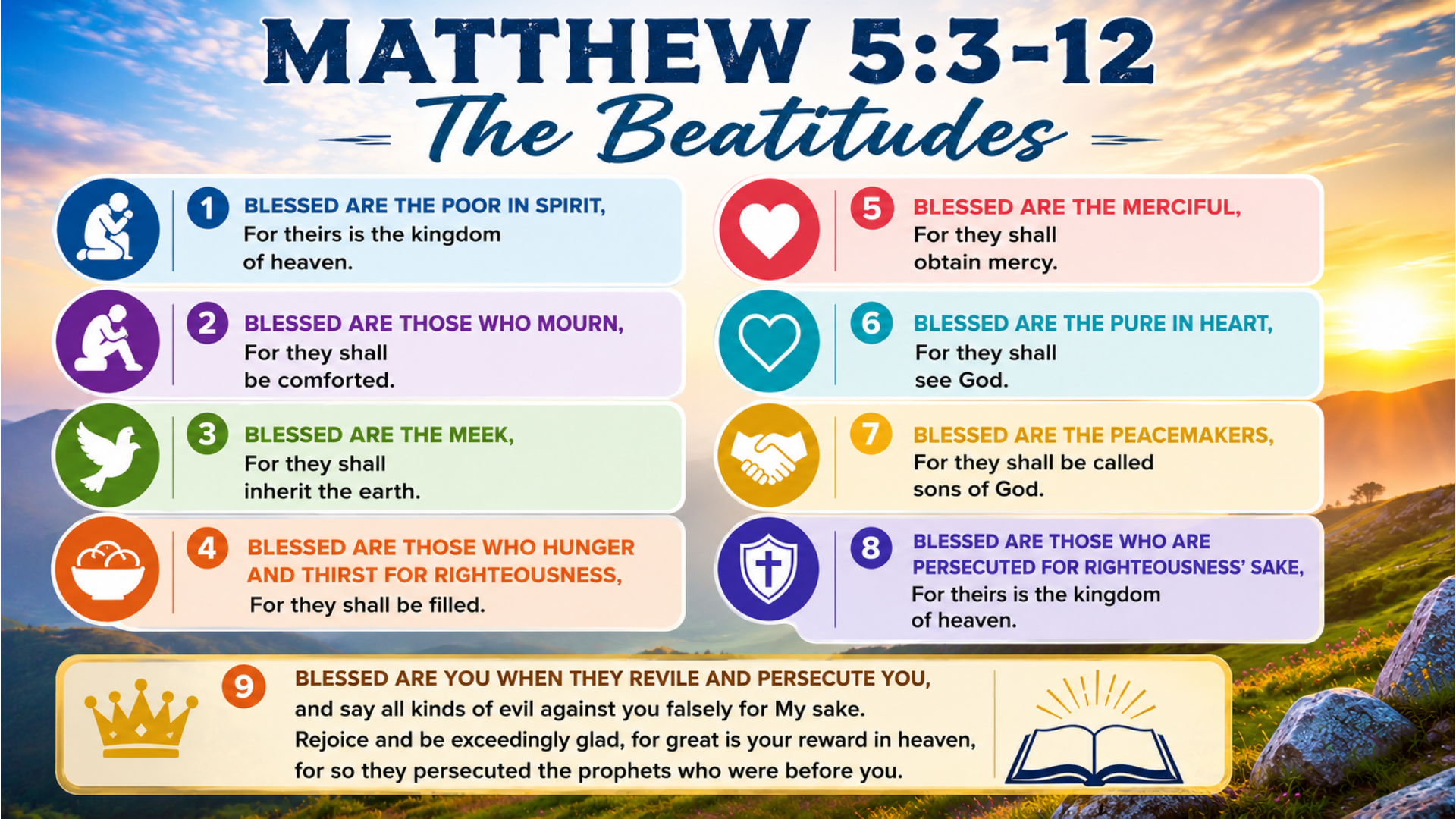 MATTHEW 5:3-12

The Beatitudes

1 BLESSED ARE THE POOR IN SPIRIT, For theirs is the kingdom of heaven.

2 BLESSED ARE THOSE WHO MOURN, For they shall be comforted.

3 BLESSED ARE THE MEEK, For they shall inherit the earth.

4 BLESSED ARE THOSE WHO HUNGER AND THIRST FOR RIGHTEOUSNESS, For they shall be filled.

5 BLESSED ARE THE MERCIFUL, For they shall obtain mercy.

6 BLESSED ARE THE PURE IN HEART, For they shall see God.

7 BLESSED ARE THE PEACEMAKERS, For they shall be called sons of God.

8 BLESSED ARE THOSE WHO ARE PERSECUTED FOR RIGHTEOUSNESS' SAKE, For theirs is the kingdom of heaven.

9 BLESSED ARE YOU WHEN THEY REVILE AND PERSECUTE YOU, and say all kinds of evil against you falsely for My sake. Rejoice and be exceedingly glad, for great is your reward in heaven, for so they persecuted the prophets who were before you.